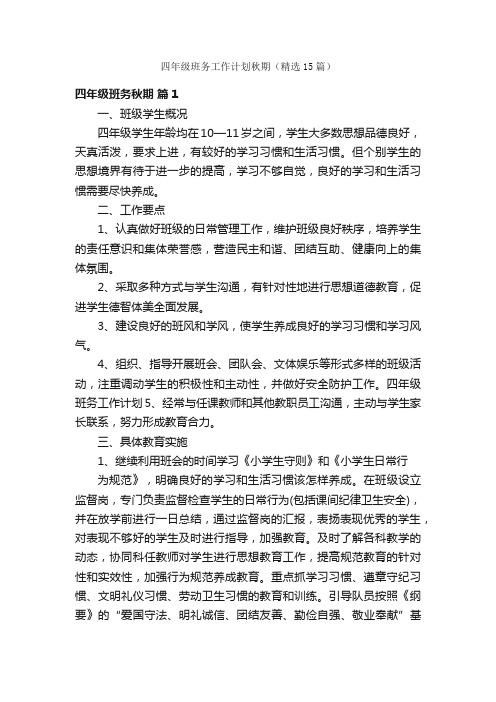 四年级班务工作计划秋期（精选15篇）

四年级班务秋期 篇1

一、班级学生概况

四年级学生年龄均在10—11岁之间，学生大多数思想品德良好，天真活泼，要求上进，有较好的学习习惯和生活习惯。但个别学生的思想境界有待于进一步的提高，学习不够自觉，良好的学习和生活习惯需要尽快养成。

二、工作要点

1、认真做好班级的日常管理工作，维护班级良好秩序，培养学生的责任意识和集体荣誉感，营造民主和谐、团结互助、健康向上的集体氛围。

2、采取多种方式与学生沟通，有针对性地进行思想道德教育，促进学生德智体美全面发展。

3、建设良好的班风和学风，使学生养成良好的学习习惯和学习风气。

4、组织、指导开展班会、团队会、文体娱乐等形式多样的班级活动，注重调动学生的积极性和主动性，并做好安全防护工作。四年级班务工作计划5、经常与任课教师和其他教职员工沟通，主动与学生家长联系，努力形成教育合力。

三、具体教育实施

1、继续利用班会的时间学习《小学生守则》和《小学生日常行为规范》，明确良好的学习和生活习惯该怎样养成。在班级设立监督岗，专门负责监督检查学生的日常行为(包括课间纪律卫生安全)，并在放学前进行一日总结，通过监督岗的汇报，表扬表现优秀的学生，对表现不够好的学生及时进行指导，加强教育。及时了解各科教学的动态，协同科任教师对学生进行思想教育工作，提高规范教育的针对性和实效性，加强行为规范养成教育。重点抓学习习惯、遵章守纪习惯、文明礼仪习惯、劳动卫生习惯的教育和训练。引导队员按照《纲要》的“爱国守法、明礼诚信、团结友善、勤俭自强、敬业奉献”基